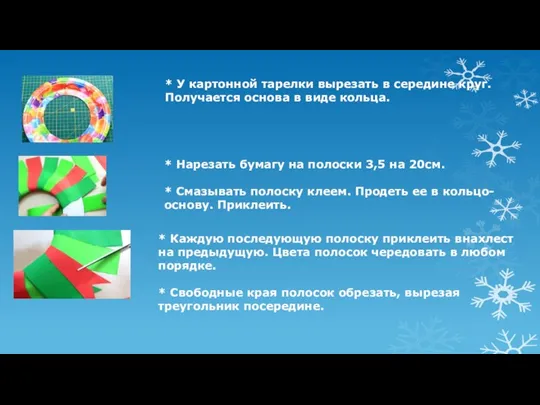 * У картонной тарелки вырезать в середине круг. Получается основа в виде кольца.

* Нарезать бумагу на полоски 3,5 на 20см.

* Смазывать полоску клеем. Продеть ее в кольцо-основу. Приклеить.

* Каждую последующую полоску приклеить внахлест на предыдущую. Цвета полосок чередовать в любом порядке.

* Свободные края полосок обрезать, вырезая треугольник посередине.